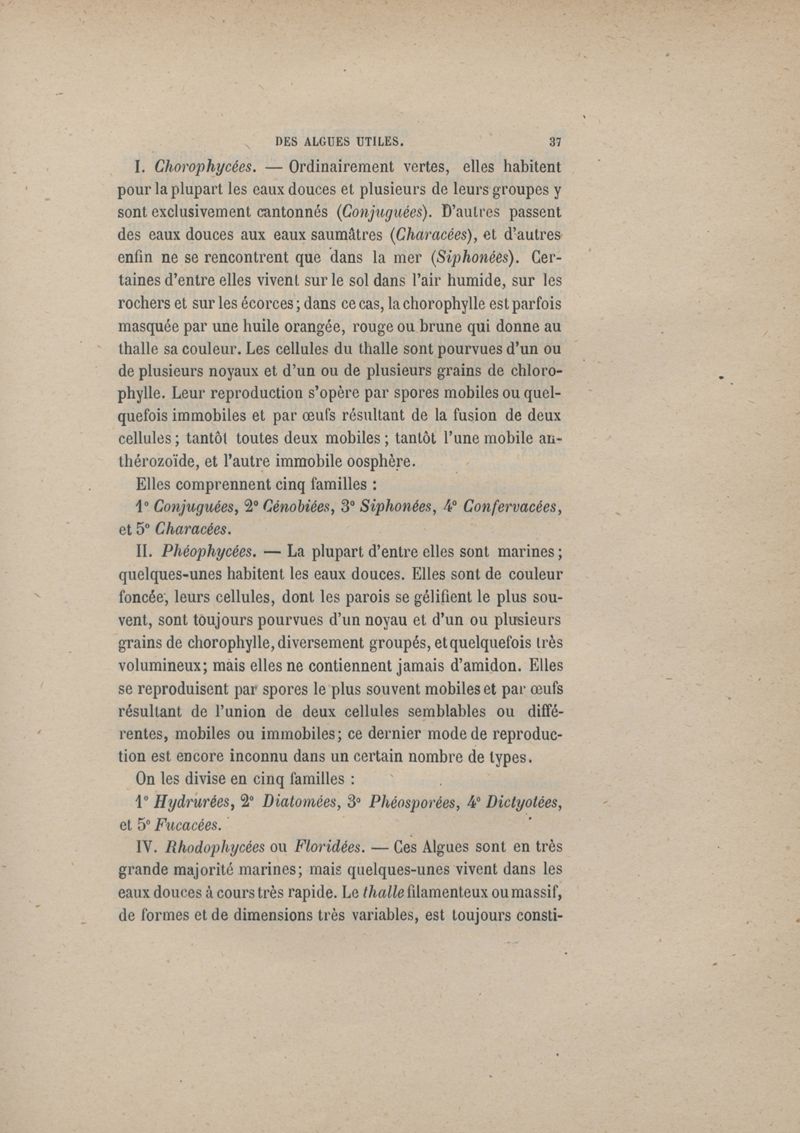 DES ALGUES UTILES. 37

I. Chorophycées. — Ordinairement vertes, elles habitent pour la plupart les eaux douces et plusieurs de leurs groupes y sont exclusivement cantonnés (Conjuguées). D'autres passent des eaux douces aux eaux saumâtres (Characées), et d'autres enfin ne se rencontrent que dans la mer (Siphonées). Certaines d'entre elles vivent sur le sol dans l'air humide, sur les rochers et sur les écorces; dans ce cas, la chorophylle est parfois masquée par une huile orangée, rouge ou brune qui donne au thalle sa couleur. Les cellules du thalle sont pourvues d'un ou de plusieurs noyaux et d'un ou de plusieurs grains de chlorophylle. Leur reproduction s'opère par spores mobiles ou quelquefois immobiles et par œufs résultant de la fusion de deux cellules; tantôt toutes deux mobiles; tantôt l'une mobile anthérozoïde, et l'autre immobile oosphère.

Elles comprennent cinq familles :

1° Conjuguées, 2° Cénobiées, 3° Siphonées, 4° Confervacées, et 5° Characées.

II. Phéophycées. — La plupart d'entre elles sont marines; quelques-unes habitent les eaux douces. Elles sont de couleur foncée, leurs cellules, dont les parois se gélifient le plus souvent, sont toujours pourvues d'un noyau et d'un ou plusieurs grains de chorophylle, diversement groupés, et quelquefois très volumineux; mais elles ne contiennent jamais d'amidon. Elles se reproduisent par spores le plus souvent mobiles et par œufs résultant de l'union de deux cellules semblables ou différentes, mobiles ou immobiles; ce dernier mode de reproduction est encore inconnu dans un certain nombre de types.

On les divise en cinq familles :

1° Hydrurées, 2° Diatomées, 3° Phéosporées, 4° Dictyotées, et 5° Fucacées.

IV. Rhodophycées ou Floridées. — Ces Algues sont en très grande majorité marines; mais quelques-unes vivent dans les eaux douces à cours très rapide. Le thalle filamenteux ou massif, de formes et de dimensions très variables, est toujours consti-